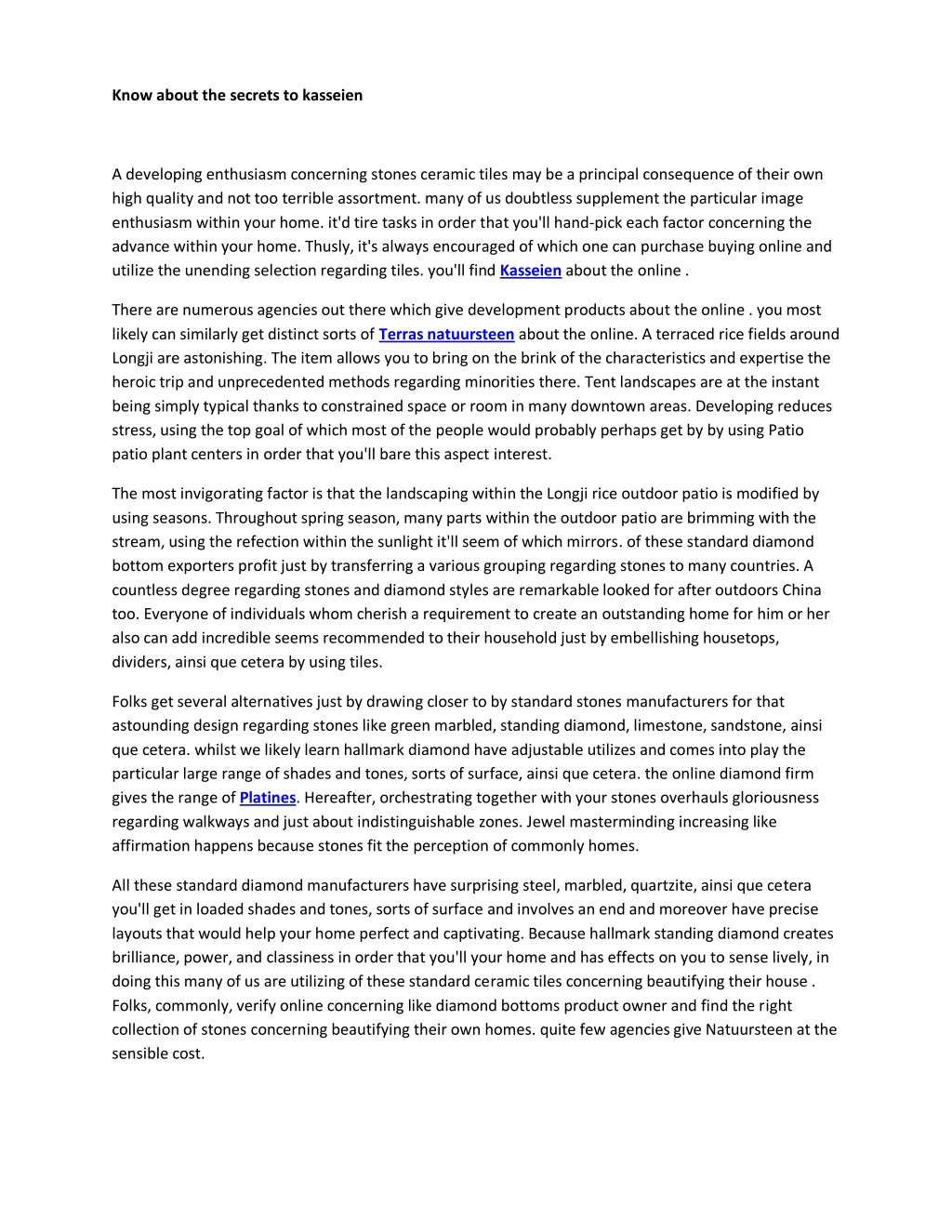 Know about the secrets to kasseien

A developing enthusiasm concerning stones ceramic tiles may be a principal consequence of their own high quality and not too terrible assortment. many of us doubtless supplement the particular image enthusiasm within your home. it'd tire tasks in order that you'll hand-pick each factor concerning the advance within your home. Thusly, it's always encouraged of which one can purchase buying online and utilize the unending selection regarding tiles. you'll find Kasseien about the online .

There are numerous agencies out there which give development products about the online . you most likely can similarly get distinct sorts of Terras natuursteen about the online. A terraced rice fields around Longji are astonishing. The item allows you to bring on the brink of the characteristics and expertise the heroic trip and unprecedented methods regarding minorities there. Tent landscapes are at the instant being simply typical thanks to constrained space or room in many downtown areas. Developing reduces stress, using the top goal of which most of the people would probably perhaps get by by using Patio patio plant centers in order that you'll bare this aspect interest.

The most invigorating factor is that the landscaping within the Longji rice outdoor patio is modified by using seasons. Throughout spring season, many parts within the outdoor patio are brimming with the stream, using the refection within the sunlight it'll seem of which mirrors. of these standard diamond bottom exporters profit just by transferring a various grouping regarding stones to many countries. A countless degree regarding stones and diamond styles are remarkable looked for after outdoors China too. Everyone of individuals whom cherish a requirement to create an outstanding home for him or her also can add incredible seems recommended to their household just by embellishing housetops, dividers, ainsi que cetera by using tiles.

Folks get several alternatives just by drawing closer to by standard stones manufacturers for that astounding design regarding stones like green marbled, standing diamond, limestone, sandstone, ainsi que cetera. whilst we likely learn hallmark diamond have adjustable utilizes and comes into play the particular large range of shades and tones, sorts of surface, ainsi que cetera. the online diamond firm gives the range of Platines. Hereafter, orchestrating together with your stones overhauls gloriousness regarding walkways and just about indistinguishable zones. Jewel masterminding increasing like affirmation happens because stones fit the perception of commonly homes.

All these standard diamond manufacturers have surprising steel, marbled, quartzite, ainsi que cetera you'll get in loaded shades and tones, sorts of surface and involves an end and moreover have precise layouts that would help your home perfect and captivating. Because hallmark standing diamond creates brilliance, power, and classiness in order that you'll your home and has effects on you to sense lively, in doing this many of us are utilizing of these standard ceramic tiles concerning beautifying their house . Folks, commonly, verify online concerning like diamond bottoms product owner and find the right collection of stones concerning beautifying their own homes. quite few agencies give Natuursteen at the sensible cost.